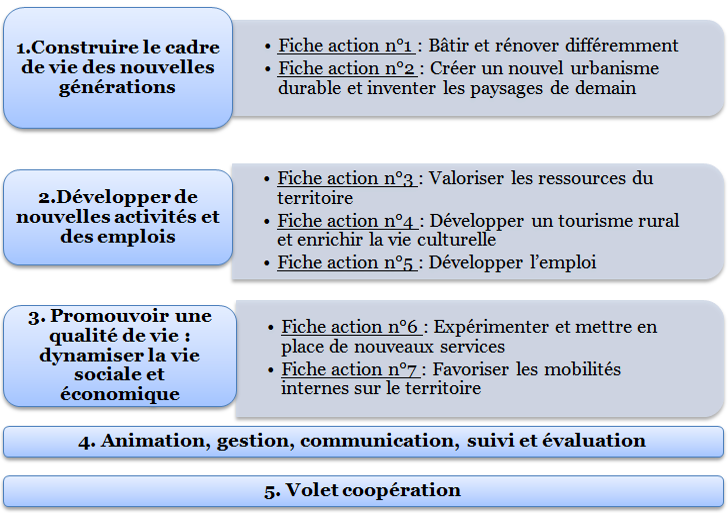 1.Construire le cadre de vie des nouvelles générations

• Fiche action n°1 : Bâtir et rénover différemment
• Fiche action n°2 : Créer un nouvel urbanisme durable et inventer les paysages de demain

2.Développer de nouvelles activités et des emplois

• Fiche action n°3 : Valoriser les ressources du territoire
• Fiche action n°4 : Développer un tourisme rural et enrichir la vie culturelle
• Fiche action n°5 : Développer l'emploi

3. Promouvoir une qualité de vie : dynamiser la vie sociale et économique

• Fiche action n°6 : Expérimenter et mettre en place de nouveaux services
• Fiche action n°7 : Favoriser les mobilités internes sur le territoire

4. Animation, gestion, communication, suivi et évaluation

5. Volet coopération